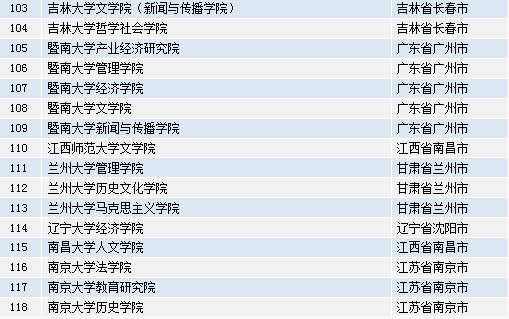 | 103 | 吉林大学文学院（新闻与传播学院） | 吉林省长春市 |
|---|---|---|
| 104 | 吉林大学哲学社会学院 | 吉林省长春市 |
| 105 | 暨南大学产业经济研究院 | 广东省广州市 |
| 106 | 暨南大学管理学院 | 广东省广州市 |
| 107 | 暨南大学经济学院 | 广东省广州市 |
| 108 | 暨南大学文学院 | 广东省广州市 |
| 109 | 暨南大学新闻与传播学院 | 广东省广州市 |
| 110 | 江西师范大学文学院 | 江西省南昌市 |
| 111 | 兰州大学管理学院 | 甘肃省兰州市 |
| 112 | 兰州大学历史文化学院 | 甘肃省兰州市 |
| 113 | 兰州大学马克思主义学院 | 甘肃省兰州市 |
| 114 | 辽宁大学经济学院 | 辽宁省沈阳市 |
| 115 | 南昌大学人文学院 | 江西省南昌市 |
| 116 | 南京大学法学院 | 江苏省南京市 |
| 117 | 南京大学教育研究院 | 江苏省南京市 |
| 118 | 南京大学历史学院 | 江苏省南京市 |